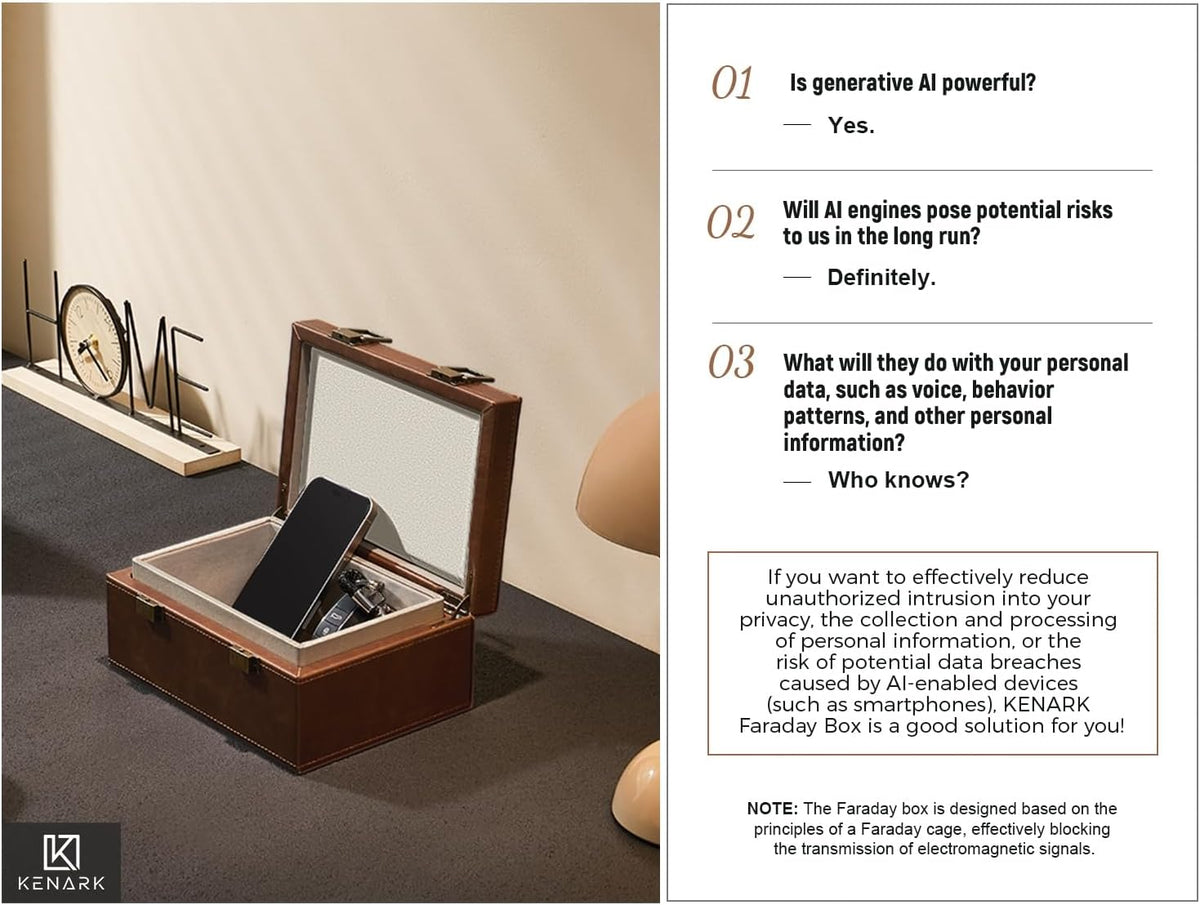 HOME

KENARK

01 Is generative AI powerful?

— Yes.

02 Will AI engines pose potential risks to us in the long run?

— Definitely.

03 What will they do with your personal data, such as voice, behavior patterns, and other personal information?

— Who knows?

If you want to effectively reduce unauthorized intrusion into your privacy, the collection and processing of personal information, or the risk of potential data breaches caused by AI-enabled devices (such as smartphones), KENARK Faraday Box is a good solution for you!

NOTE: The Faraday box is designed based on the principles of a Faraday cage, effectively blocking the transmission of electromagnetic signals.